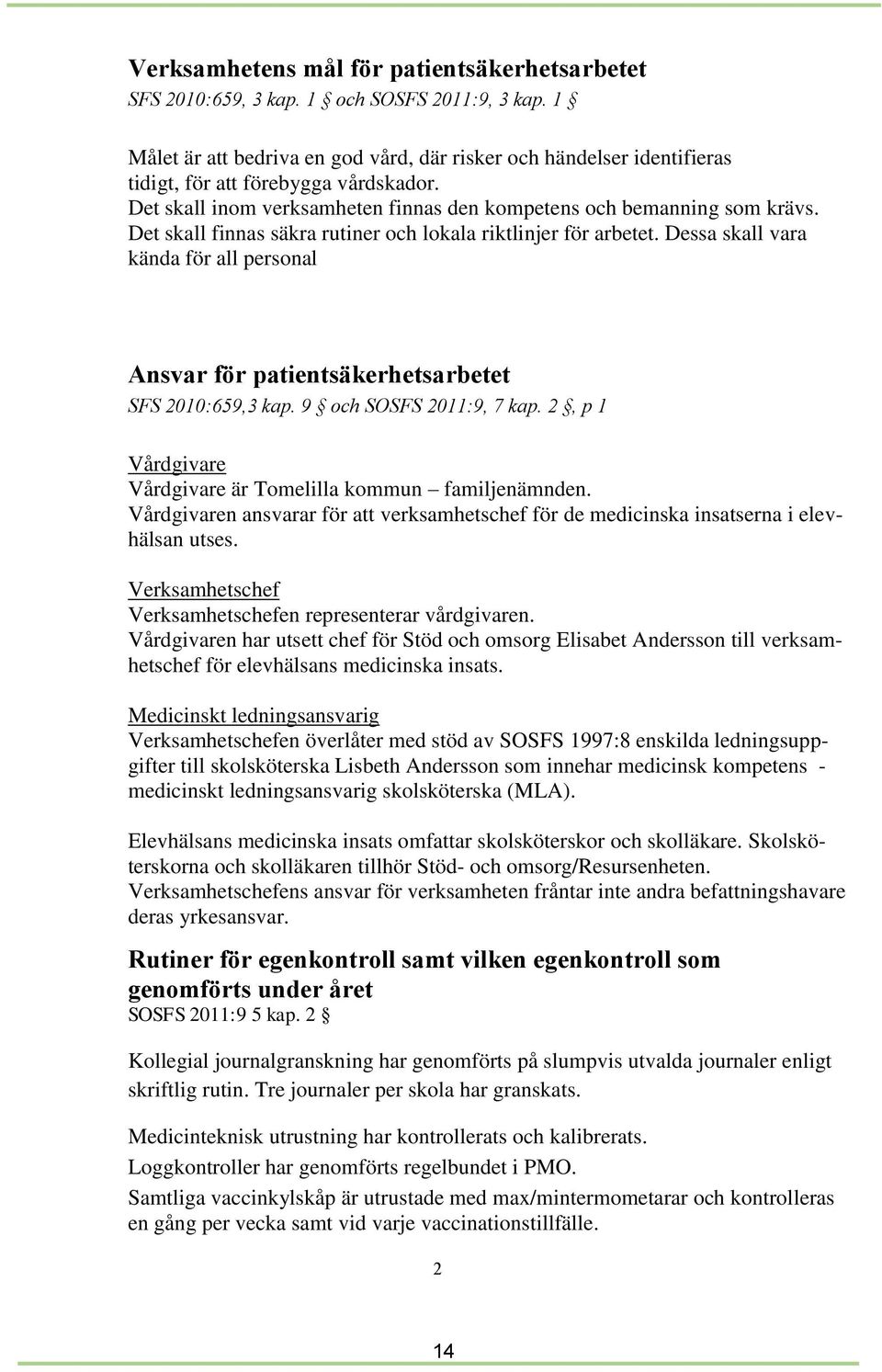 Verksamhetens mål för patientsäkerhetsarbetet
SFS 2010:659, 3 kap. 1 § och SOSFS 2011:9, 3 kap. 1 §

Målet är att bedriva en god vård, där risker och händelser identifieras tidigt, för att förebygga vårdskador.
Det skall inom verksamheten finnas den kompetens och bemanning som krävs.
Det skall finnas säkra rutiner och lokala riktlinjer för arbetet. Dessa skall vara kända för all personal

Ansvar för patientsäkerhetsarbetet
SFS 2010:659,3 kap. 9 § och SOSFS 2011:9, 7 kap. 2 §, p 1

Vårdgivare
Vårdgivare är Tomelilla kommun – familjenämnden.
Vårdgivaren ansvarar för att verksamhetschef för de medicinska insatserna i elevhälsan utses.

Verksamhetschef
Verksamhetschefen representerar vårdgivaren.
Vårdgivaren har utsett chef för Stöd och omsorg Elisabet Andersson till verksamhetschef för elevhälsans medicinska insats.

Medicinskt ledningsansvarig
Verksamhetschefen överlåter med stöd av SOSFS 1997:8 enskilda ledningsuppgifter till skolsköterska Lisbeth Andersson som innehar medicinsk kompetens - medicinskt ledningsansvarig skolsköterska (MLA).

Elevhälsans medicinska insats omfattar skolsköterskor och skolläkare. Skolsköterskorna och skolläkaren tillhör Stöd- och omsorg/Resursenheten.
Verksamhetschefens ansvar för verksamheten fråntar inte andra befattningshavare deras yrkesansvar.

Rutiner för egenkontroll samt vilken egenkontroll som genomförts under året
SOSFS 2011:9 5 kap. 2 §

Kollegial journalgranskning har genomförts på slumpvis utvalda journaler enligt skriftlig rutin. Tre journaler per skola har granskats.

Medicinteknisk utrustning har kontrollerats och kalibrerats.
Loggkontroller har genomförts regelbundet i PMO.
Samtliga vaccinkylskåp är utrustade med max/mintermometarar och kontrolleras en gång per vecka samt vid varje vaccinationstillfälle.

2

14